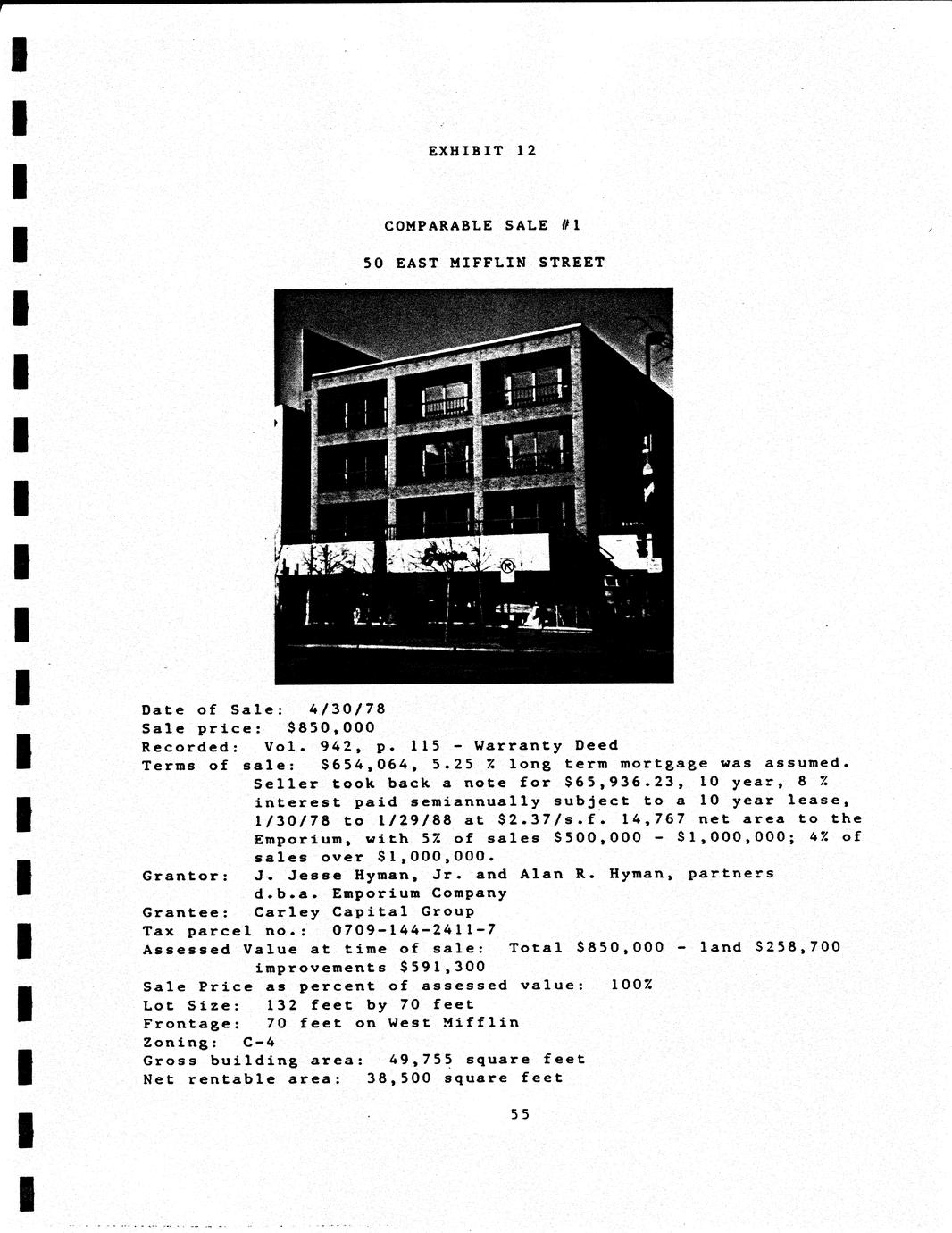 EXHIBIT 12

COMPARABLE SALE #1

50 EAST MIFFLIN STREET

Date of Sale: 4/30/78
Sale price: $850,000
Recorded: Vol. 942, p. 115 - Warranty Deed
Terms of sale: $654,064, 5.25 % long term mortgage was assumed. Seller took back a note for $65,936.23, 10 year, 8 % interest paid semiannually subject to a 10 year lease, 1/30/78 to 1/29/88 at $2.37/s.f. 14,767 net area to the Emporium, with 5% of sales $500,000 - $1,000,000; 4% of sales over $1,000,000.
Grantor: J. Jesse Hyman, Jr. and Alan R. Hyman, partners d.b.a. Emporium Company
Grantee: Carley Capital Group
Tax parcel no.: 0709-144-2411-7
Assessed Value at time of sale: Total $850,000 - land $258,700 improvements $591,300
Sale Price as percent of assessed value: 100%
Lot Size: 132 feet by 70 feet
Frontage: 70 feet on West Mifflin
Zoning: C-4
Gross building area: 49,755 square feet
Net rentable area: 38,500 square feet

55